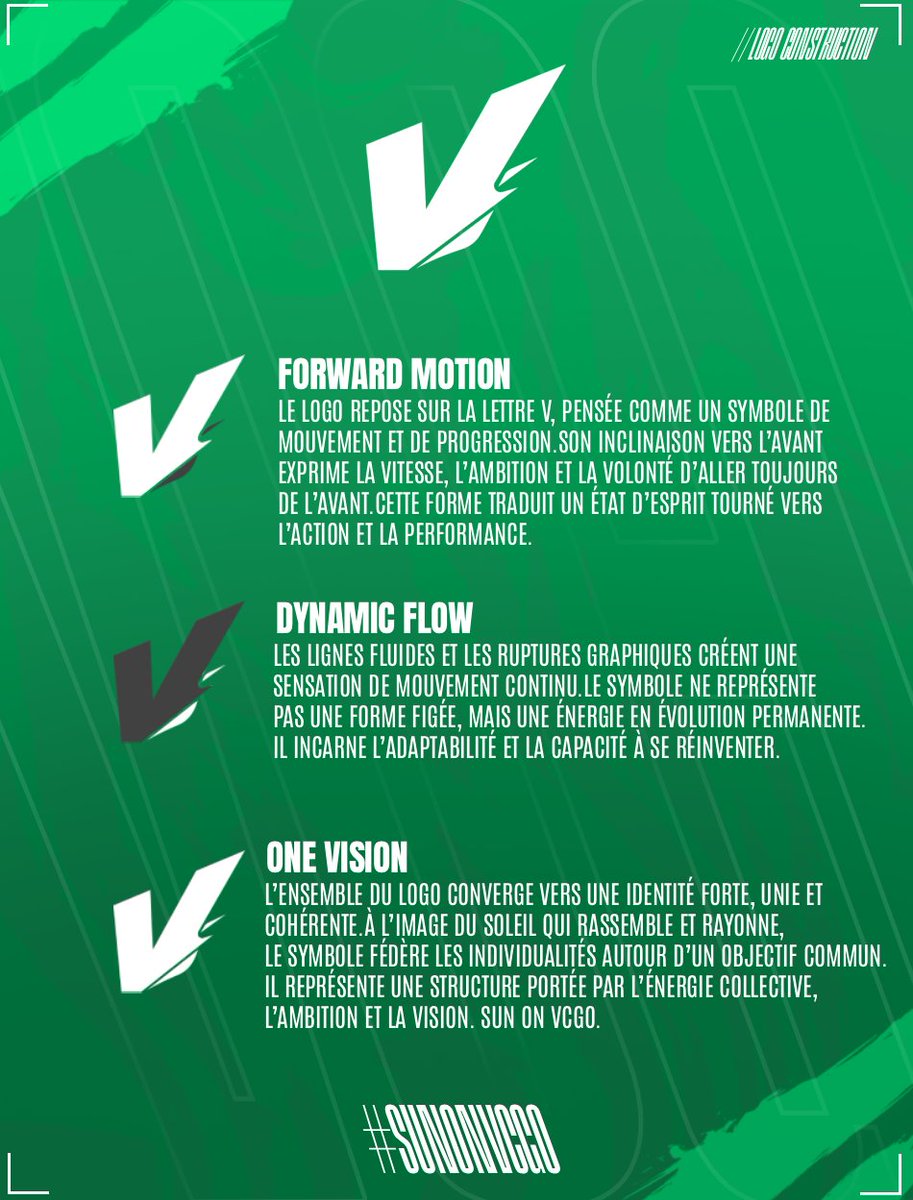 // LOGO CONSTRUCTION

FORWARD MOTION

LE LOGO REPOSE SUR LA LETTRE V, PENSÉE COMME UN SYMBOLE DE MOUVEMENT ET DE PROGRESSION.SON INCLINAISON VERS L'AVANT EXPRIME LA VITESSE, L'AMBITION ET LA VOLONTÉ D'ALLER TOUJOURS DE L'AVANT.CETTE FORME TRADUIT UN ÉTAT D'ESPRIT TOURNÉ VERS L'ACTION ET LA PERFORMANCE.

DYNAMIC FLOW

LES LIGNES FLUIDES ET LES RUPTURES GRAPHIQUES CRÉENT UNE SENSATION DE MOUVEMENT CONTINU.LE SYMBOLE NE REPRÉSENTE PAS UNE FORME FIGÉE, MAIS UNE ÉNERGIE EN ÉVOLUTION PERMANENTE. IL INCARNE L'ADAPTABILITÉ ET LA CAPACITÉ À SE RÉINVENTER.

ONE VISION

L'ENSEMBLE DU LOGO CONVERGE VERS UNE IDENTITÉ FORTE, UNIE ET COHÉRENTE.À L'IMAGE DU SOLEIL QUI RASSEMBLE ET RAYONNE, LE SYMBOLE FÉDÈRE LES INDIVIDUALITÉS AUTOUR D'UN OBJECTIF COMMUN. IL REPRÉSENTE UNE STRUCTURE PORTÉE PAR L'ÉNERGIE COLLECTIVE, L'AMBITION ET LA VISION. SUN ON VCGO.

#SUNONVCGO